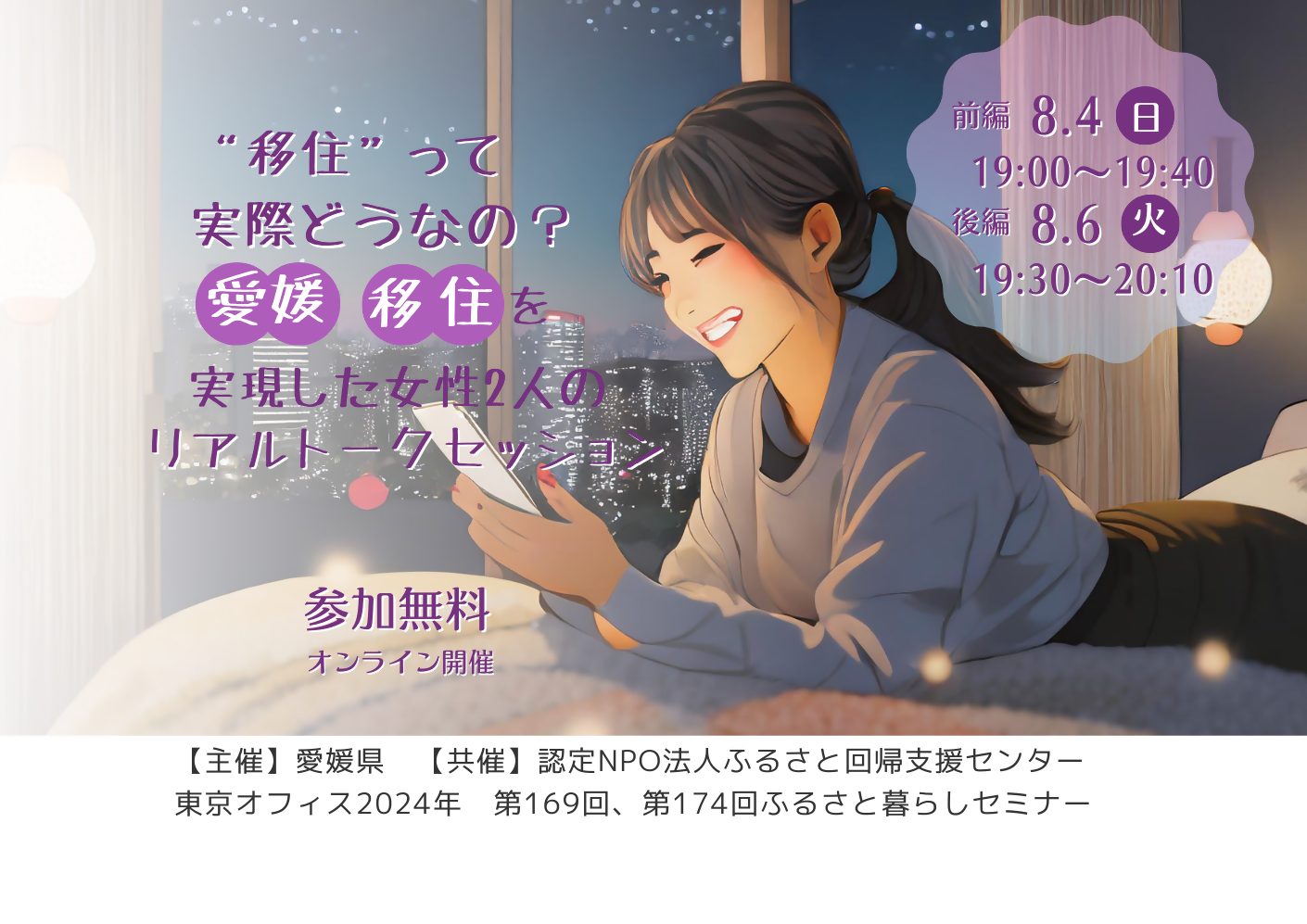 “移住”って
実際どうなの？
愛媛 移住を
実現した女性2人の
リアルトークセッション

前編 8.4 日
19:00～19:40
後編 8.6 火
19:30～20:10

参加無料
オンライン開催

【主催】愛媛県 【共催】認定NPO法人ふるさと回帰支援センター
東京オフィス2024年 第169回、第174回ふるさと暮らしセミナー